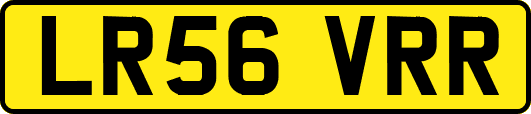 LR56 VRR